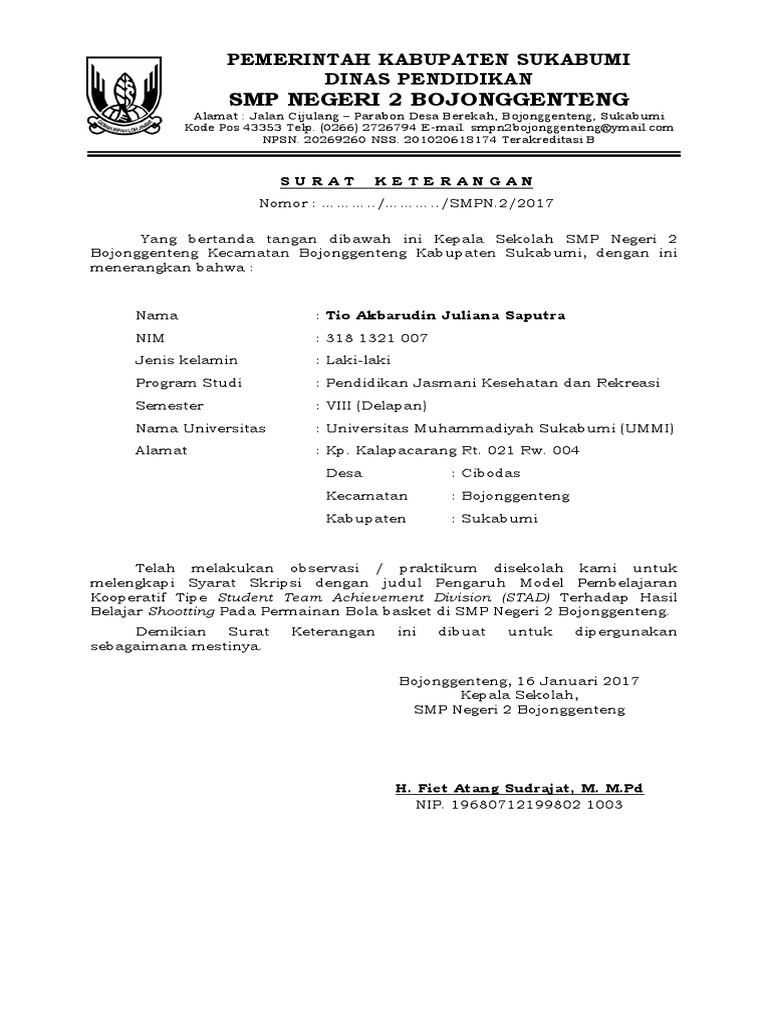 PEMERINTAH KABUPATEN SUKABUMI
DINAS PENDIDIKAN
SMP NEGERI 2 BOJONGGENTENG
Alamat : Jalan Cijulang – Parabon Desa Berekah, Bojonggenteng, Sukabumi
Kode Pos 43353 Telp. (0266) 2726794 E-mail. smpn2bojonggenteng@ymail.com
NPSN. 20269260 NSS. 201020618174 Terakreditasi B

SURAT KETERANGAN
Nomor : ………../………../SMPN.2/2017

Yang bertanda tangan dibawah ini Kepala Sekolah SMP Negeri 2 Bojonggenteng Kecamatan Bojonggenteng Kabupaten Sukabumi, dengan ini menerangkan bahwa :

Nama : Tio Akbarudin Juliana Saputra
NIM : 318 1321 007
Jenis kelamin : Laki-laki
Program Studi : Pendidikan Jasmani Kesehatan dan Rekreasi
Semester : VIII (Delapan)
Nama Universitas : Universitas Muhammadiyah Sukabumi (UMMI)
Alamat : Kp. Kalapacarang Rt. 021 Rw. 004
Desa : Cibodas
Kecamatan : Bojonggenteng
Kabupaten : Sukabumi

Telah melakukan observasi / praktikum disekolah kami untuk melengkapi Syarat Skripsi dengan judul Pengaruh Model Pembelajaran Kooperatif Tipe Student Team Achievement Division (STAD) Terhadap Hasil Belajar Shootting Pada Permainan Bola basket di SMP Negeri 2 Bojonggenteng.

Demikian Surat Keterangan ini dibuat untuk dipergunakan sebagaimana mestinya.

Bojonggenteng, 16 Januari 2017
Kepala Sekolah,
SMP Negeri 2 Bojonggenteng

H. Fiet Atang Sudrajat, M. M.Pd
NIP. 19680712199802 1003